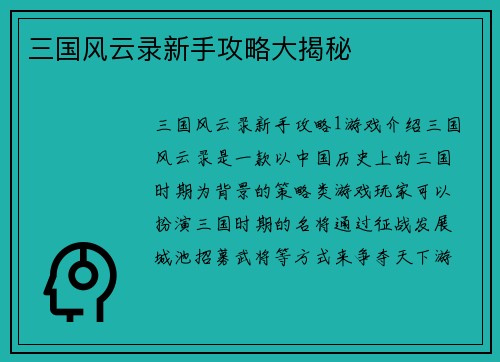 三国风云录新手攻略大揭秘

三国风云录新手攻略1游戏介绍三国风云录是一款以中国历史上的三国时期为背景的策略类游戏玩家可以扮演三国时期的名将通过征战发展城池招募武将等方式来争夺天下游